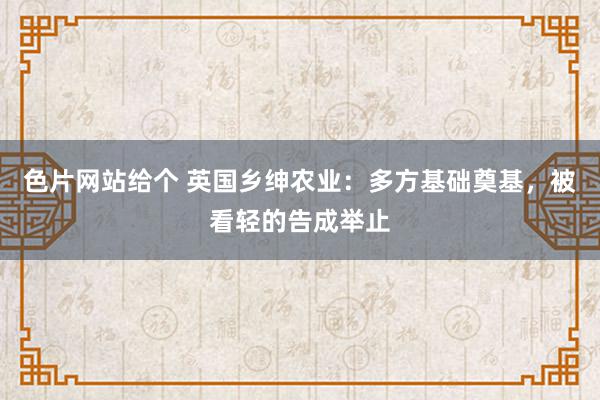 色片网站给个 英国乡绅农业：多方基础奠基，被看轻的告成举止